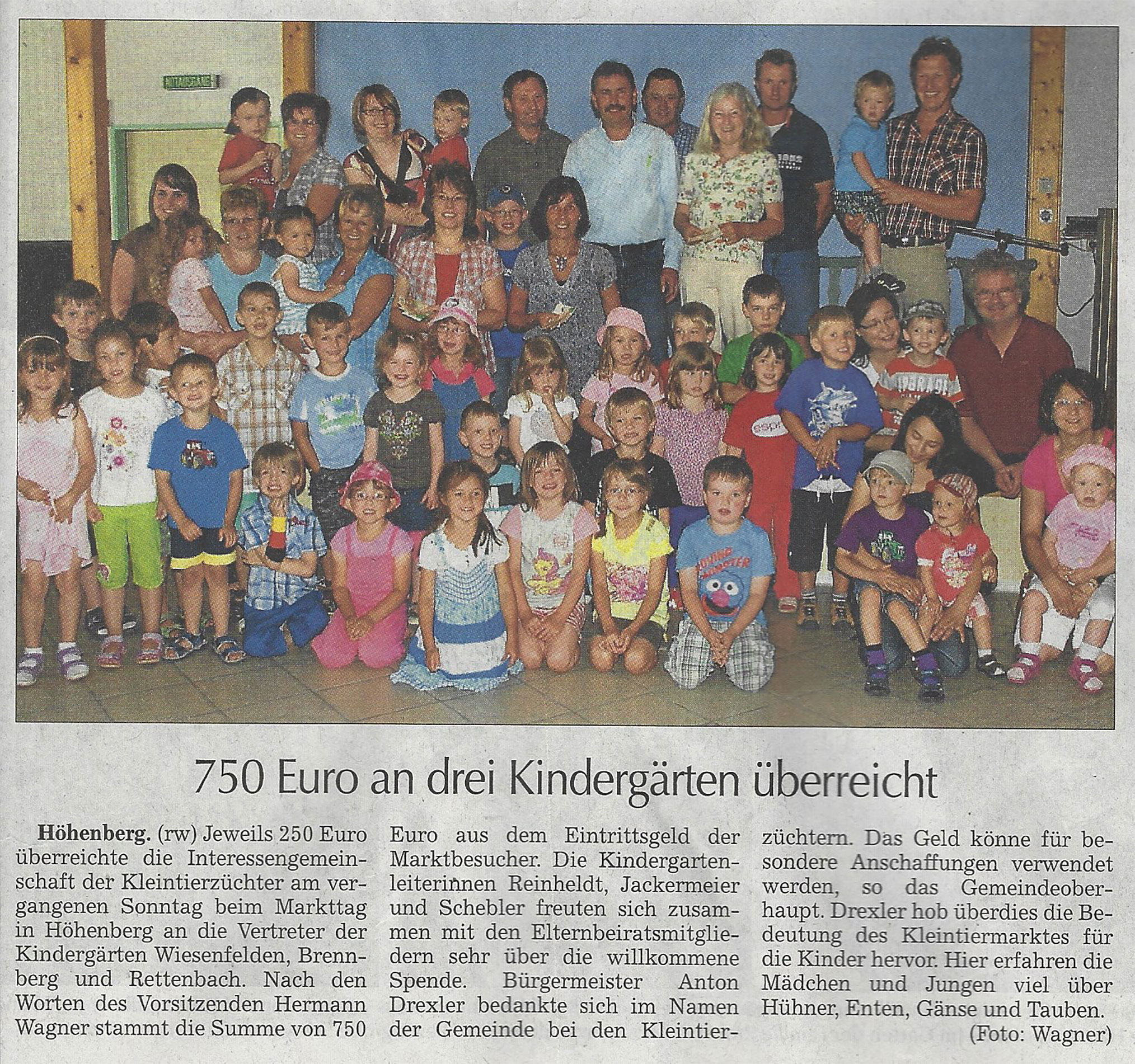 750 Euro an drei Kindergärten überreicht

Höhenberg. (rw) Jeweils 250 Euro überreichte die Interessengemeinschaft der Kleintierzüchter am vergangenen Sonntag beim Markttag in Höhenberg an die Vertreter der Kindergärten Wiesenfelden, Brennberg und Rettenbach. Nach den Worten des Vorsitzenden Hermann Wagner stammt die Summe von 750 Euro aus dem Eintrittsgeld der Marktbesucher. Die Kindergartenleiterinnen Reinheldt, Jackermeier und Schebler freuten sich zusammen mit den Elternbeiratsmitgliedern sehr über die willkommene Spende. Bürgermeister Anton Drexler bedankte sich im Namen der Gemeinde bei den Kleintierzüchtern. Das Geld könne für besondere Anschaffungen verwendet werden, so das Gemeindeoberhaupt. Drexler hob überdies die Bedeutung des Kleintiermarktes für die Kinder hervor. Hier erfahren die Mädchen und Jungen viel über Hühner, Enten, Gänse und Tauben.

(Foto: Wagner)